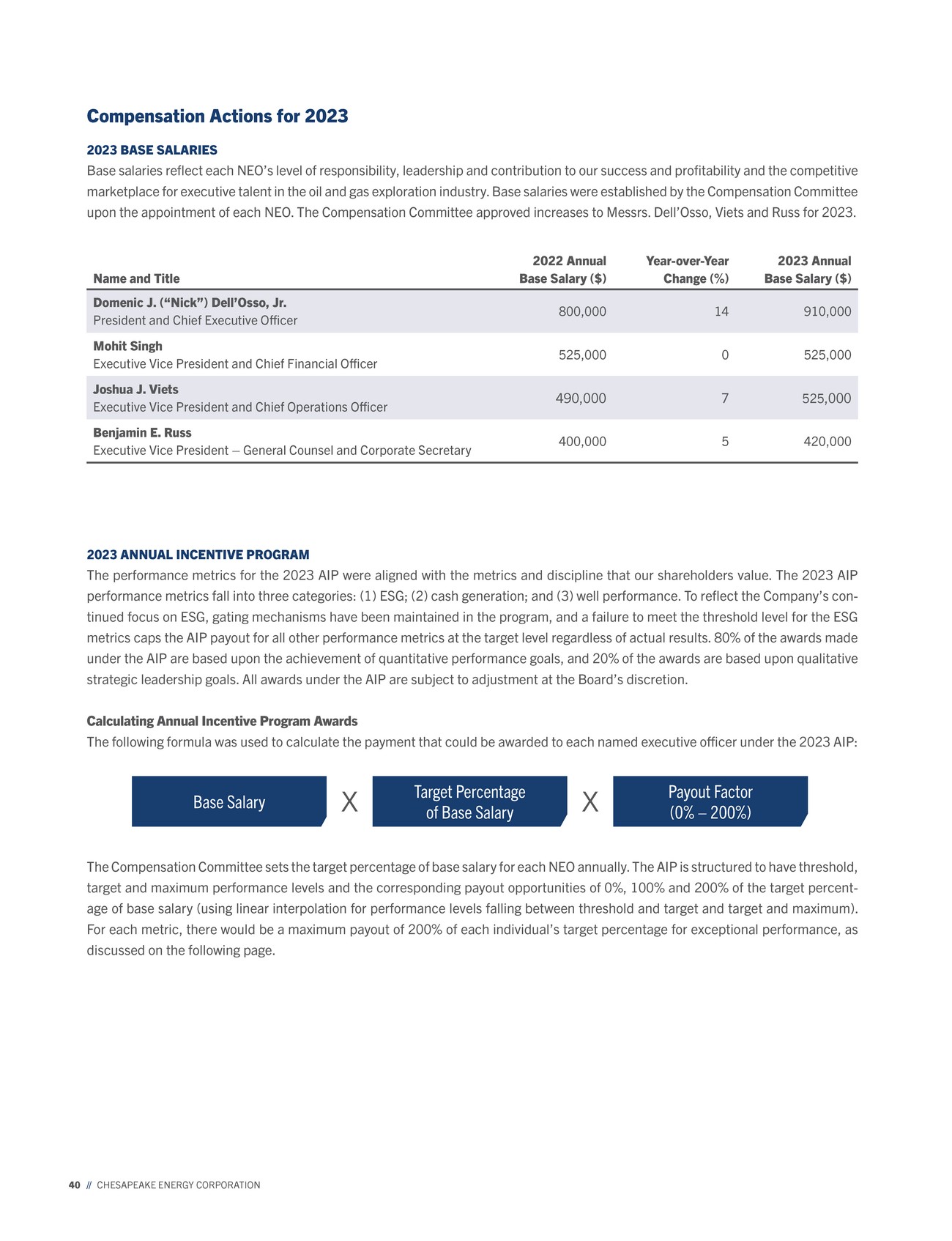 Compensation Actions for 2023

2023 BASE SALARIES

Base salaries reflect each NEO's level of responsibility, leadership and contribution to our success and profitability and the competitive marketplace for executive talent in the oil and gas exploration industry. Base salaries were established by the Compensation Committee upon the appointment of each NEO. The Compensation Committee approved increases to Messrs. Dell'Osso, Viets and Russ for 2023.

| Name and Title | 2022 Annual Base Salary ($) | Year-over-Year Change (%) | 2023 Annual Base Salary ($) |
|---|---|---|---|
| Domenic J. ("Nick") Dell'Osso, Jr. President and Chief Executive Officer | 800,000 | 14 | 910,000 |
| Mohit Singh Executive Vice President and Chief Financial Officer | 525,000 | 0 | 525,000 |
| Joshua J. Viets Executive Vice President and Chief Operations Officer | 490,000 | 7 | 525,000 |
| Benjamin E. Russ Executive Vice President — General Counsel and Corporate Secretary | 400,000 | 5 | 420,000 |

2023 ANNUAL INCENTIVE PROGRAM

The performance metrics for the 2023 AIP were aligned with the metrics and discipline that our shareholders value. The 2023 AIP performance metrics fall into three categories: (1) ESG; (2) cash generation; and (3) well performance. To reflect the Company's continued focus on ESG, gating mechanisms have been maintained in the program, and a failure to meet the threshold level for the ESG metrics caps the AIP payout for all other performance metrics at the target level regardless of actual results. 80% of the awards made under the AIP are based upon the achievement of quantitative performance goals, and 20% of the awards are based upon qualitative strategic leadership goals. All awards under the AIP are subject to adjustment at the Board's discretion.

Calculating Annual Incentive Program Awards

The following formula was used to calculate the payment that could be awarded to each named executive officer under the 2023 AIP:

Base Salary X Target Percentage of Base Salary X Payout Factor (0% – 200%)

The Compensation Committee sets the target percentage of base salary for each NEO annually. The AIP is structured to have threshold, target and maximum performance levels and the corresponding payout opportunities of 0%, 100% and 200% of the target percentage of base salary (using linear interpolation for performance levels falling between threshold and target and target and maximum). For each metric, there would be a maximum payout of 200% of each individual's target percentage for exceptional performance, as discussed on the following page.

40 // CHESAPEAKE ENERGY CORPORATION